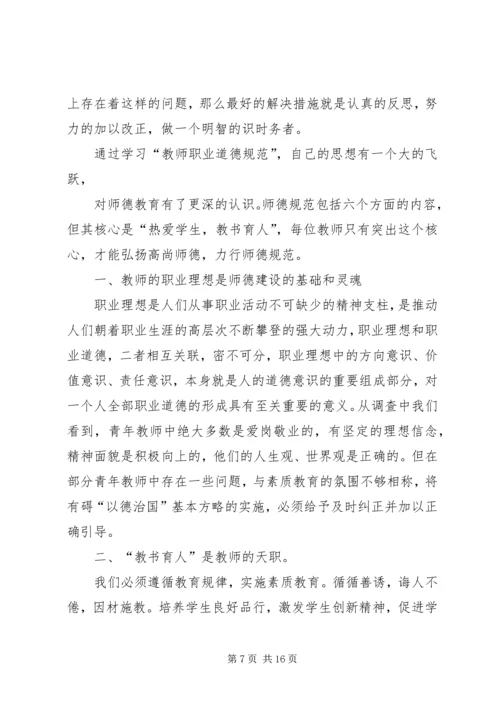 上存在着这样的问题，那么最好的解决措施就是认真的反思，努力的加以改正，做一个明智的识时务者。

通过学习“教师职业道德规范”，自己的思想有一个大的飞跃，

对师德教育有了更深的认识。师德规范包括六个方面的内容，但其核心是“热爱学生，教书育人”，每位教师只有突出这个核心，才能弘扬高尚师德，力行师德规范。

一、教师的职业理想是师德建设的基础和灵魂

职业理想是人们从事职业活动不可缺少的精神支柱，是推动人们朝着职业生涯的高层次不断攀登的强大动力，职业理想和职业道德，二者相互关联，密不可分，职业理想中的方向意识、价值意识、责任意识，本身就是人的道德意识的重要组成部分，对一个人全部职业道德的形成具有至关重要的意义。从调查中我们看到，青年教师中绝大多数是爱岗敬业的，有坚定的理想信念，精神面貌是积极向上的，他们的人生观、世界观是正确的。但在部分青年教师中存在一些问题，与素质教育的氛围不够相称，将有碍“以德治国”基本方略的实施，必须给予及时纠正并加以正确引导。

二、“教书育人”是教师的天职。

我们必须遵循教育规律，实施素质教育。循循善诱，诲人不倦，因材施教。培养学生良好品行，激发学生创新精神，促进学

第 7 页 共 16 页